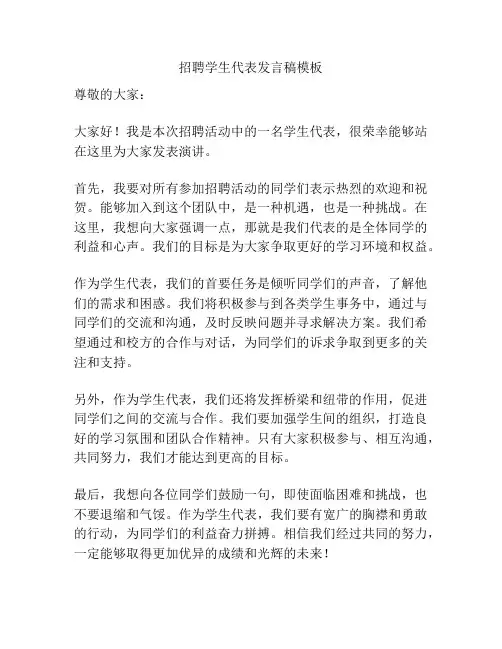 招聘学生代表发言稿模板

尊敬的大家：

大家好！我是本次招聘活动中的一名学生代表，很荣幸能够站在这里为大家发表演讲。

首先，我要对所有参加招聘活动的同学们表示热烈的欢迎和祝贺。能够加入到这个团队中，是一种机遇，也是一种挑战。在这里，我想向大家强调一点，那就是我们代表的是全体同学的利益和心声。我们的目标是为大家争取更好的学习环境和权益。

作为学生代表，我们的首要任务是倾听同学们的声音，了解他们的需求和困惑。我们将积极参与到各类学生事务中，通过与同学们的交流和沟通，及时反映问题并寻求解决方案。我们希望通过和校方的合作与对话，为同学们的诉求争取到更多的关注和支持。

另外，作为学生代表，我们还将发挥桥梁和纽带的作用，促进同学们之间的交流与合作。我们要加强学生间的组织，打造良好的学习氛围和团队合作精神。只有大家积极参与、相互沟通，共同努力，我们才能达到更高的目标。

最后，我想向各位同学们鼓励一句，即使面临困难和挑战，也不要退缩和气馁。作为学生代表，我们要有宽广的胸襟和勇敢的行动，为同学们的利益奋力拼搏。相信我们经过共同的努力，一定能够取得更加优异的成绩和光辉的未来！